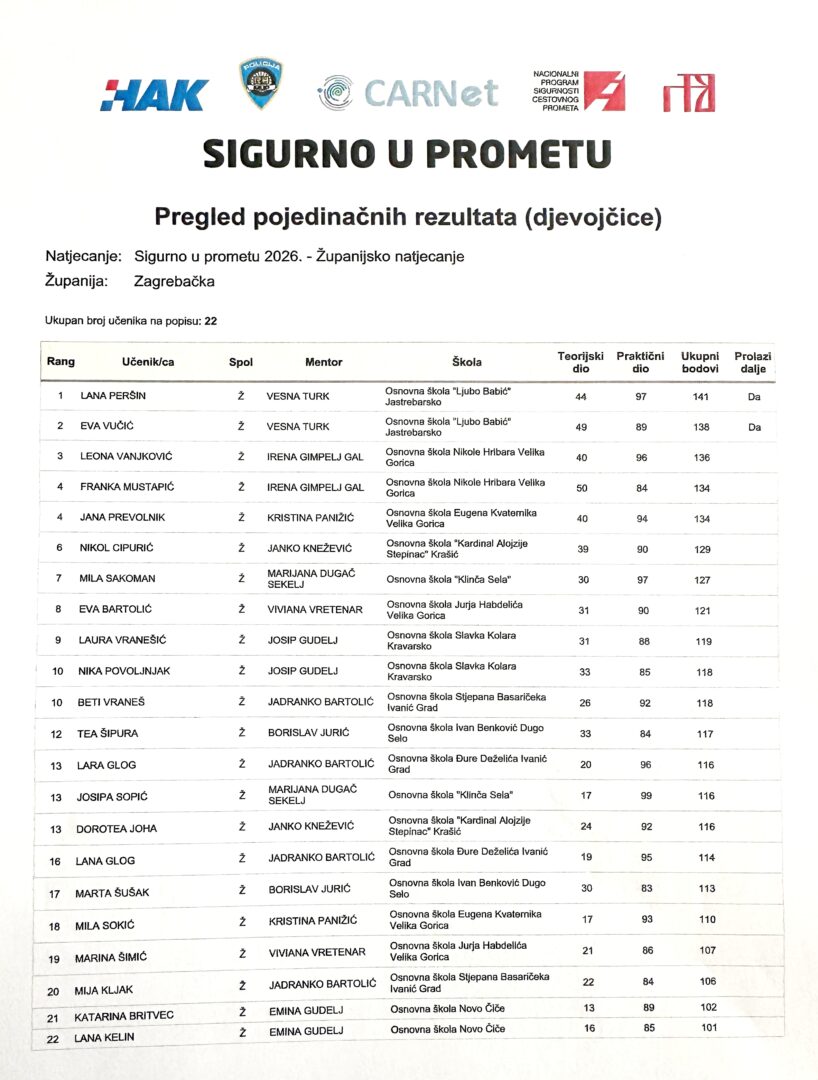 HAK

POLICIJA

CARNet

NACIONALNI PROGRAM SIGURNOSTI CESTOVNOG PROMETA

SIGURNO U PROMETU

Pregled pojedinačnih rezultata (djevojčice)

Natjecanje: Sigurno u prometu 2026. - Županijsko natjecanje
Županija: Zagrebačka

Ukupan broj učenika na popisu: 22

| Rang | Učenik/ca | Spol | Mentor | Škola | Teorijski dio | Praktični dio | Ukupni bodovi | Prolazi dalje |
|---|---|---|---|---|---|---|---|---|
| 1 | LANA PERŠIN | Ž | VESNA TURK | Osnovna škola "Ljubo Babić" Jastrebarsko | 44 | 97 | 141 | Da |
| 2 | EVA VUČIĆ | Ž | VESNA TURK | Osnovna škola "Ljubo Babić" Jastrebarsko | 49 | 89 | 138 | Da |
| 3 | LEONA VANJKOVIĆ | Ž | IRENA GIMPELJ GAL | Osnovna škola Nikole Hribara Velika Gorica | 40 | 96 | 136 | |
| 4 | FRANKA MUSTAPIĆ | Ž | IRENA GIMPELJ GAL | Osnovna škola Nikole Hribara Velika Gorica | 50 | 84 | 134 | |
| 4 | JANA PREVOLNIK | Ž | KRISTINA PANIŽIĆ | Osnovna škola Eugena Kvaternika Velika Gorica | 40 | 94 | 134 | |
| 6 | NIKOL CIPURIĆ | Ž | JANKO KNEŽEVIĆ | Osnovna škola "Kardinal Alojzije Stepinac" Krašić | 39 | 90 | 129 | |
| 7 | MILA SAKOMAN | Ž | MARIJANA DUGAČ SEKELJ | Osnovna škola "Klinča Sela" | 30 | 97 | 127 | |
| 8 | EVA BARTOLIĆ | Ž | VIVIANA VRETENAR | Osnovna škola Jurja Habdelića Velika Gorica | 31 | 90 | 121 | |
| 9 | LAURA VRANEŠIĆ | Ž | JOSIP GUDELJ | Osnovna škola Slavka Kolara Kravarsko | 31 | 88 | 119 | |
| 10 | NIKA POVOLJNJAK | Ž | JOSIP GUDELJ | Osnovna škola Slavka Kolara Kravarsko | 33 | 85 | 118 | |
| 10 | BETI VRANEŠ | Ž | JADRANKO BARTOLIĆ | Osnovna škola Stjepana Basaričeka Ivanić Grad | 26 | 92 | 118 | |
| 12 | TEA ŠIPURA | Ž | BORISLAV JURIĆ | Osnovna škola Ivan Benković Dugo Selo | 33 | 84 | 117 | |
| 13 | LARA GLOG | Ž | JADRANKO BARTOLIĆ | Osnovna škola Đure Deželića Ivanić Grad | 20 | 96 | 116 | |
| 13 | JOSIPA SOPIĆ | Ž | MARIJANA DUGAČ SEKELJ | Osnovna škola "Klinča Sela" | 17 | 99 | 116 | |
| 13 | DOROTEA JOHA | Ž | JANKO KNEŽEVIĆ | Osnovna škola "Kardinal Alojzije Stepinac" Krašić | 24 | 92 | 116 | |
| 16 | LANA GLOG | Ž | JADRANKO BARTOLIĆ | Osnovna škola Đure Deželića Ivanić Grad | 19 | 95 | 114 | |
| 17 | MARTA ŠUŠAK | Ž | BORISLAV JURIĆ | Osnovna škola Ivan Benković Dugo Selo | 30 | 83 | 113 | |
| 18 | MILA SOKIĆ | Ž | KRISTINA PANIŽIĆ | Osnovna škola Eugena Kvaternika Velika Gorica | 17 | 93 | 110 | |
| 19 | MARINA ŠIMIĆ | Ž | VIVIANA VRETENAR | Osnovna škola Jurja Habdelića Velika Gorica | 21 | 86 | 107 | |
| 20 | MIJA KLJAK | Ž | JADRANKO BARTOLIĆ | Osnovna škola Stjepana Basaričeka Ivanić Grad | 22 | 84 | 106 | |
| 21 | KATARINA BRITVEC | Ž | EMINA GUDELJ | Osnovna škola Novo Čiče | 13 | 89 | 102 | |
| 22 | LANA KELIN | Ž | EMINA GUDELJ | Osnovna škola Novo Čiče | 16 | 85 | 101 | |